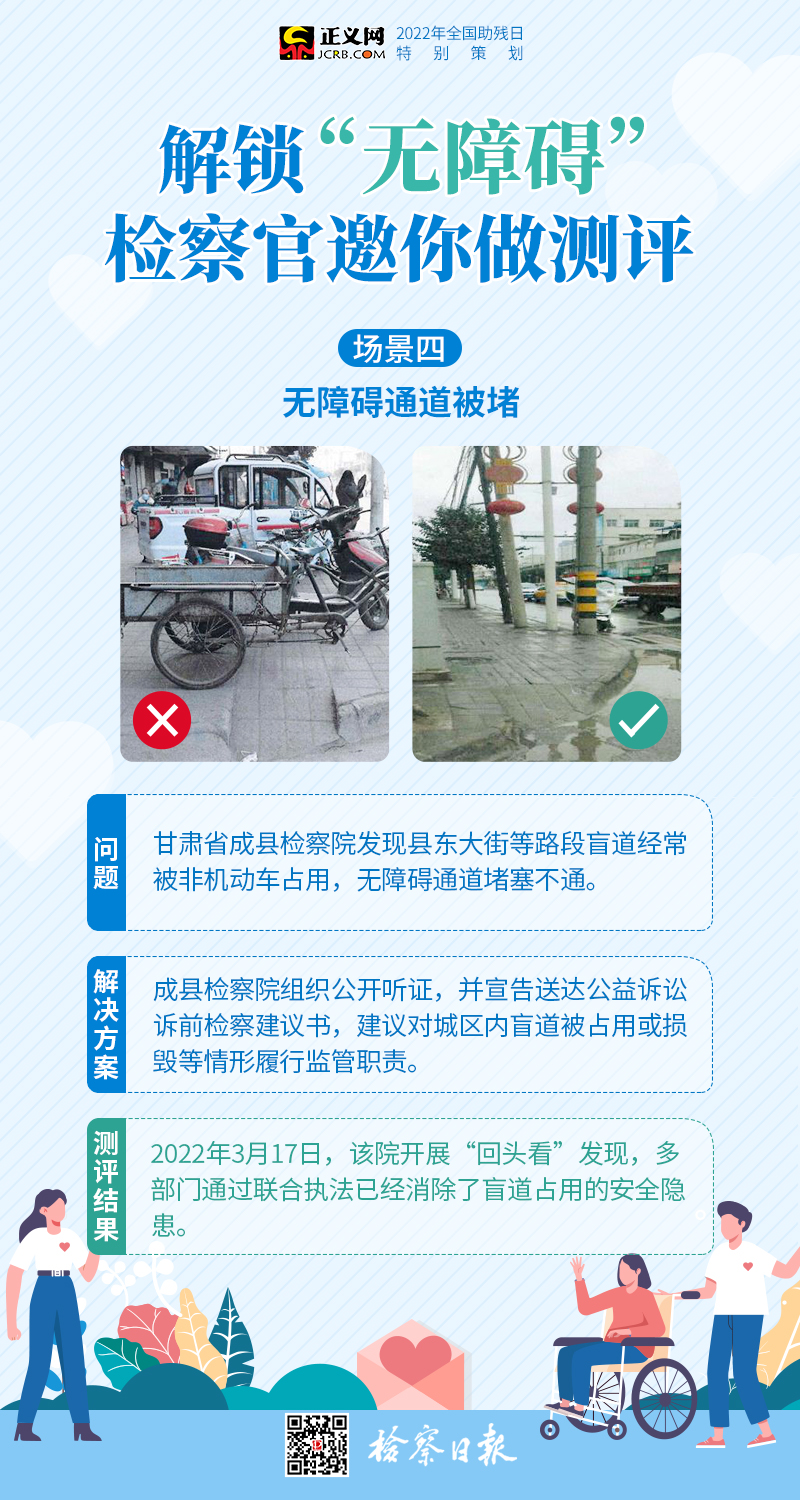 正义网 JCRB.COM 2022年全国助残日 特别策划

解锁“无障碍”
检察官邀你做测评

场景四

无障碍通道被堵

问题

甘肃省成县检察院发现县东大街等路段盲道经常被非机动车占用，无障碍通道堵塞不通。

解决方案

成县检察院组织公开听证，并宣告送达公益诉讼诉前检察建议书，建议对城区内盲道被占用或损毁等情形履行监管职责。

测评结果

2022年3月17日，该院开展“回头看”发现，多部门通过联合执法已经消除了盲道占用的安全隐患。

检察日报